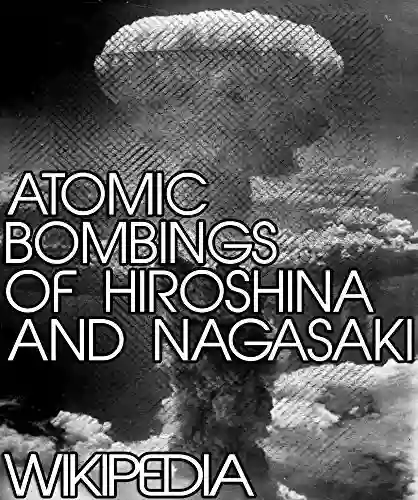 ATOMIC BOMBINGS OF HIROSHINA AND NAGASAKI

WIKIPEDIA